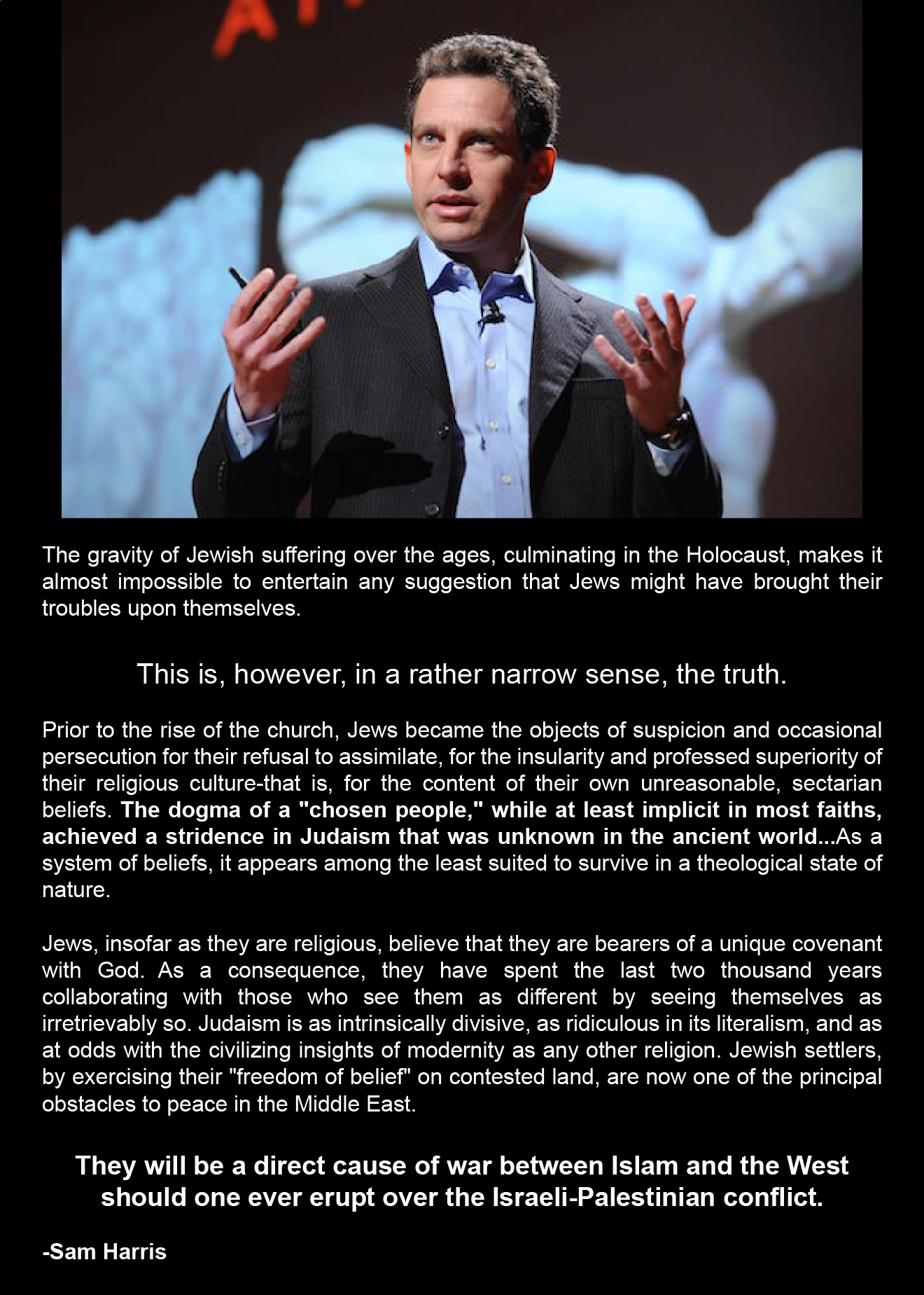 The gravity of Jewish suffering over the ages, culminating in the Holocaust, makes it almost impossible to entertain any suggestion that Jews might have brought their troubles upon themselves.

This is, however, in a rather narrow sense, the truth.

Prior to the rise of the church, Jews became the objects of suspicion and occasional persecution for their refusal to assimilate, for the insularity and professed superiority of their religious culture-that is, for the content of their own unreasonable, sectarian beliefs. The dogma of a "chosen people," while at least implicit in most faiths, achieved a stridence in Judaism that was unknown in the ancient world...As a system of beliefs, it appears among the least suited to survive in a theological state of nature.

Jews, insofar as they are religious, believe that they are bearers of a unique covenant with God. As a consequence, they have spent the last two thousand years collaborating with those who see them as different by seeing themselves as irretrievably so. Judaism is as intrinsically divisive, as ridiculous in its literalism, and as at odds with the civilizing insights of modernity as any other religion. Jewish settlers, by exercising their "freedom of belief" on contested land, are now one of the principal obstacles to peace in the Middle East.

They will be a direct cause of war between Islam and the West should one ever erupt over the Israeli-Palestinian conflict.

-Sam Harris